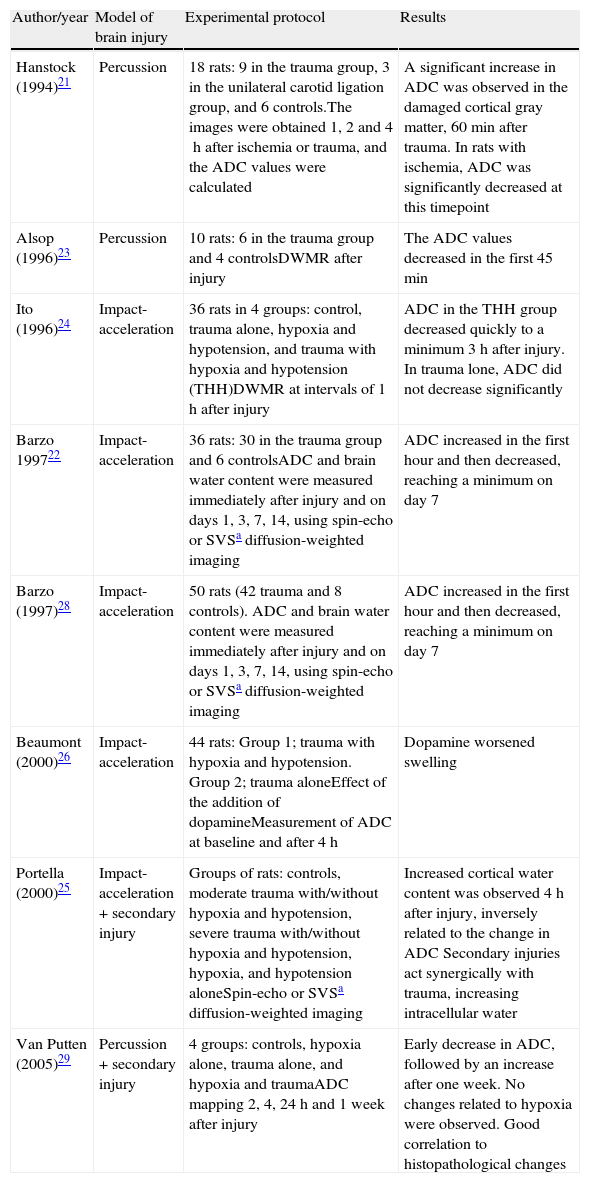 | Author/year | Model of brain injury | Experimental protocol | Results |
|---|---|---|---|
| Hanstock (1994)$^{21}$ | Percussion | 18 rats: 9 in the trauma group, 3 in the unilateral carotid ligation group, and 6 controls.The images were obtained 1, 2 and 4 h after ischemia or trauma, and the ADC values were calculated | A significant increase in ADC was observed in the damaged cortical gray matter, 60 min after trauma. In rats with ischemia, ADC was significantly decreased at this timepoint |
| Alsop (1996)$^{23}$ | Percussion | 10 rats: 6 in the trauma group and 4 controlsDWMR after injury | The ADC values decreased in the first 45 min |
| Ito (1996)$^{24}$ | Impact-acceleration | 36 rats in 4 groups: control, trauma alone, hypoxia and hypotension, and trauma with hypoxia and hypotension (THH)DWMR at intervals of 1 h after injury | ADC in the THH group decreased quickly to a minimum 3 h after injury. In trauma lone, ADC did not decrease significantly |
| Barzo 1997$^{22}$ | Impact-acceleration | 36 rats: 30 in the trauma group and 6 controlsADC and brain water content were measured immediately after injury and on days 1, 3, 7, 14, using spin-echo or SVS$^{a}$ diffusion-weighted imaging | ADC increased in the first hour and then decreased, reaching a minimum on day 7 |
| Barzo (1997)$^{28}$ | Impact-acceleration | 50 rats (42 trauma and 8 controls). ADC and brain water content were measured immediately after injury and on days 1, 3, 7, 14, using spin-echo or SVS$^{a}$ diffusion-weighted imaging | ADC increased in the first hour and then decreased, reaching a minimum on day 7 |
| Beaumont (2000)$^{26}$ | Impact-acceleration | 44 rats: Group 1; trauma with hypoxia and hypotension. Group 2; trauma aloneEffect of the addition of dopamineMeasurement of ADC at baseline and after 4 h | Dopamine worsened swelling |
| Portella (2000)$^{25}$ | Impact-acceleration + secondary injury | Groups of rats: controls, moderate trauma with/without hypoxia and hypotension, severe trauma with/without hypoxia and hypotension, hypoxia, and hypotension aloneSpin-echo or SVS$^{a}$ diffusion-weighted imaging | Increased cortical water content was observed 4 h after injury, inversely related to the change in ADC Secondary injuries act synergically with trauma, increasing intracellular water |
| Van Putten (2005)$^{29}$ | Percussion + secondary injury | 4 groups: controls, hypoxia alone, trauma alone, and hypoxia and traumaADC mapping 2, 4, 24 h and 1 week after injury | Early decrease in ADC, followed by an increase after one week. No changes related to hypoxia were observed. Good correlation to histopathological changes |